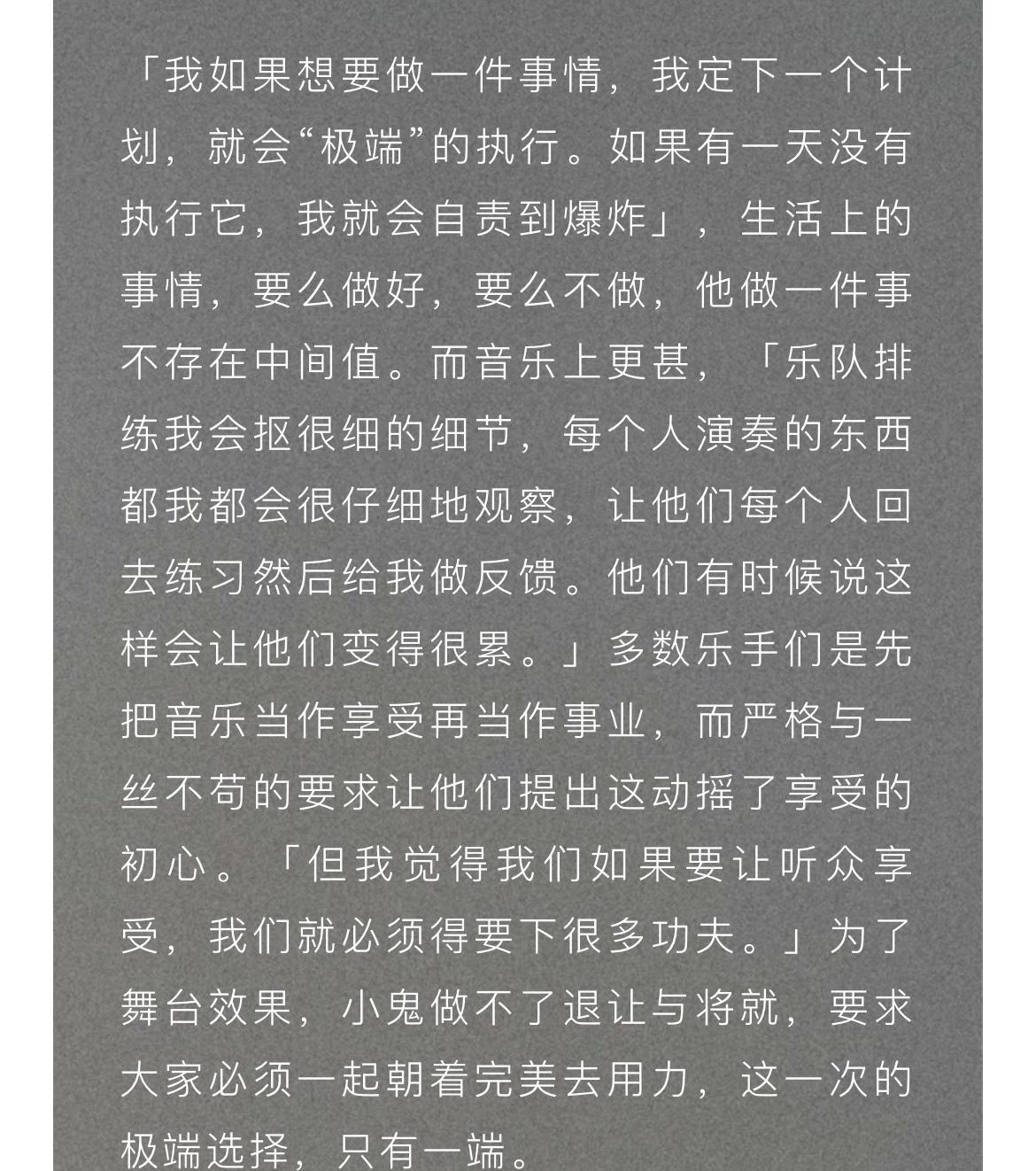 「我如果想要做一件事情，我定下一个计划，就会“极端”的执行。如果有一天没有执行它，我就会自责到爆炸」，生活上的事情，要么做好，要么不做，他做一件事不存在中间值。而音乐上更甚，「乐队排练我会抠很细的细节，每个人演奏的东西都我都会很仔细地观察，让他们每个人回去练习然后给我做反馈。他们有时候说这样会让他们变得很累。」多数乐手们是先把音乐当作享受再当作事业，而严格与一丝不苟的要求让他们提出这动摇了享受的初心。「但我觉得我们如果要让听众享受，我们就必须得要下很多功夫。」为了舞台效果，小鬼做不了退让与将就，要求大家必须一起朝着完美去用力，这一次的极端选择，只有一端。